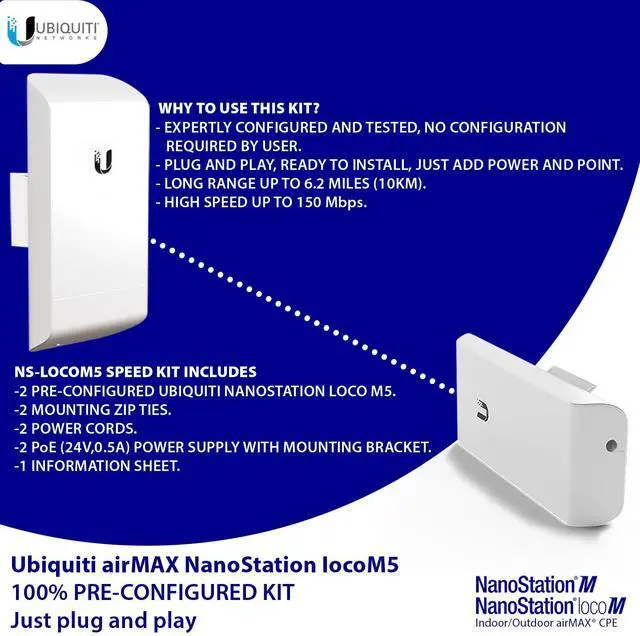 UBIQUITI
NETWORKS

WHY TO USE THIS KIT?
- EXPERTLY CONFIGURED AND TESTED, NO CONFIGURATION REQUIRED BY USER.
- PLUG AND PLAY, READY TO INSTALL, JUST ADD POWER AND POINT.
- LONG RANGE UP TO 6.2 MILES (10KM).
- HIGH SPEED UP TO 150 Mbps.

NS-LOCOM5 SPEED KIT INCLUDES
-2 PRE-CONFIGURED UBIQUITI NANOSTATION LOCO M5.
-2 MOUNTING ZIP TIES.
-2 POWER CORDS.
-2 PoE (24V,0.5A) POWER SUPPLY WITH MOUNTING BRACKET.
-1 INFORMATION SHEET.

Ubiquiti airMAX NanoStation locoM5
100% PRE-CONFIGURED KIT
Just plug and play

NanoStation® M
NanoStation® loco M
Indoor/Outdoor airMAX® CPE